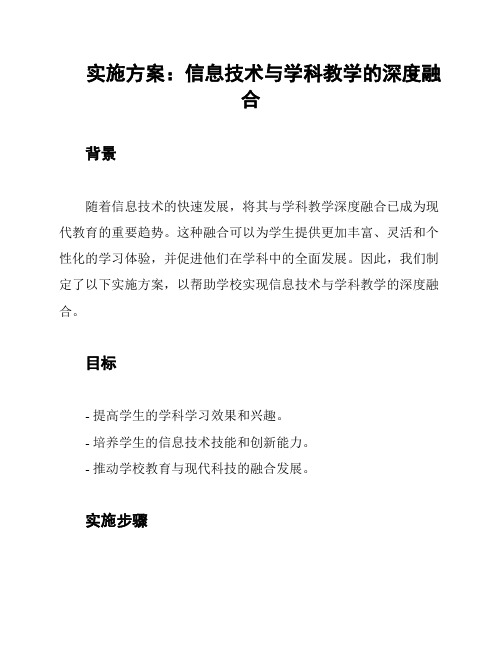 实施方案：信息技术与学科教学的深度融合

背景

随着信息技术的快速发展，将其与学科教学深度融合已成为现代教育的重要趋势。这种融合可以为学生提供更加丰富、灵活和个性化的学习体验，并促进他们在学科中的全面发展。因此，我们制定了以下实施方案，以帮助学校实现信息技术与学科教学的深度融合。

目标

- 提高学生的学科学习效果和兴趣。
- 培养学生的信息技术技能和创新能力。
- 推动学校教育与现代科技的融合发展。

实施步骤